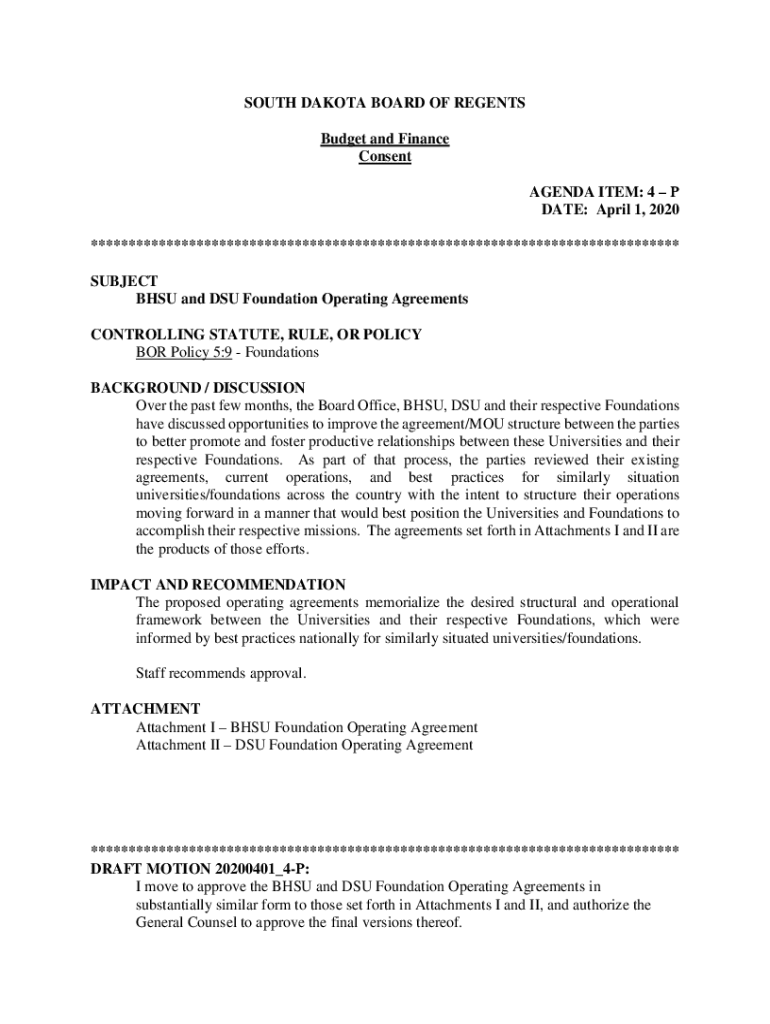 SOUTH DAKOTA BOARD OF REGENTS

Budget and Finance
Consent

AGENDA ITEM: 4 – P
DATE: April 1, 2020

******************************************************************************

SUBJECT
BHSU and DSU Foundation Operating Agreements

CONTROLLING STATUTE, RULE, OR POLICY
BOR Policy 5:9 - Foundations

BACKGROUND / DISCUSSION
Over the past few months, the Board Office, BHSU, DSU and their respective Foundations have discussed opportunities to improve the agreement/MOU structure between the parties to better promote and foster productive relationships between these Universities and their respective Foundations. As part of that process, the parties reviewed their existing agreements, current operations, and best practices for similarly situation universities/foundations across the country with the intent to structure their operations moving forward in a manner that would best position the Universities and Foundations to accomplish their respective missions. The agreements set forth in Attachments I and II are the products of those efforts.

IMPACT AND RECOMMENDATION
The proposed operating agreements memorialize the desired structural and operational framework between the Universities and their respective Foundations, which were informed by best practices nationally for similarly situated universities/foundations.

Staff recommends approval.

ATTACHMENT
Attachment I – BHSU Foundation Operating Agreement
Attachment II – DSU Foundation Operating Agreement

******************************************************************************
DRAFT MOTION 20200401_4-P:
I move to approve the BHSU and DSU Foundation Operating Agreements in substantially similar form to those set forth in Attachments I and II, and authorize the General Counsel to approve the final versions thereof.